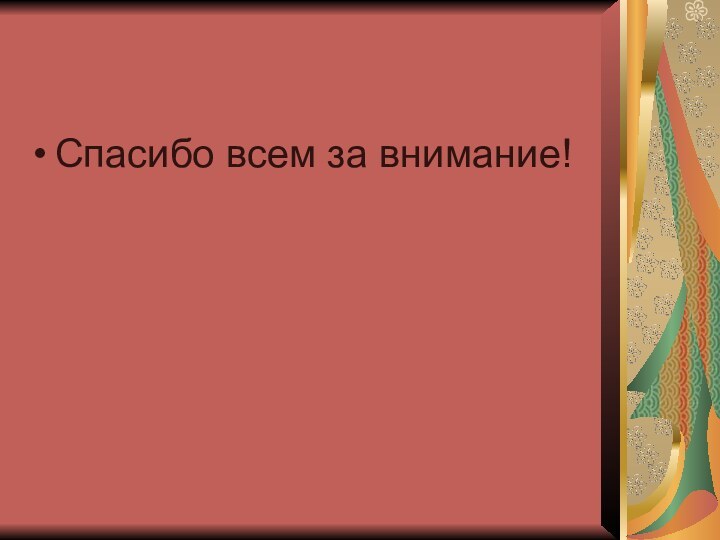 • Спасибо всем за внимание!